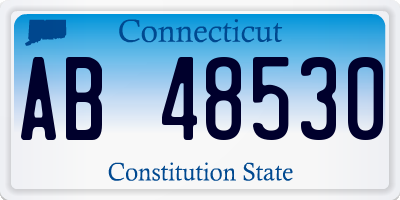 Connecticut

AB 48530

Constitution State